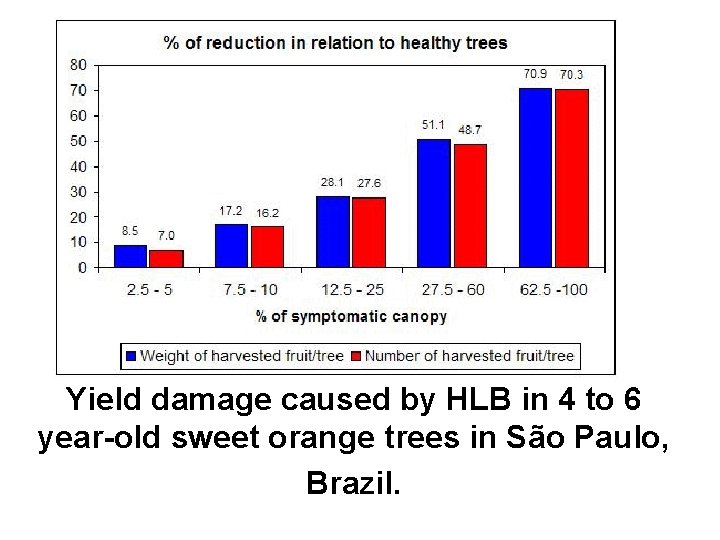 % of reduction in relation to healthy trees

80
70
60
50
40
30
20
10
0

8.5 7.0
17.2 16.2
28.1 27.6
51.1 48.7
70.9 70.3

2.5 - 5
7.5 - 10
12.5 - 25
27.5 - 60
62.5 -100

% of symptomatic canopy

Weight of harvested fruit/tree
Number of harvested fruit/tree

Yield damage caused by HLB in 4 to 6 year-old sweet orange trees in São Paulo, Brazil.